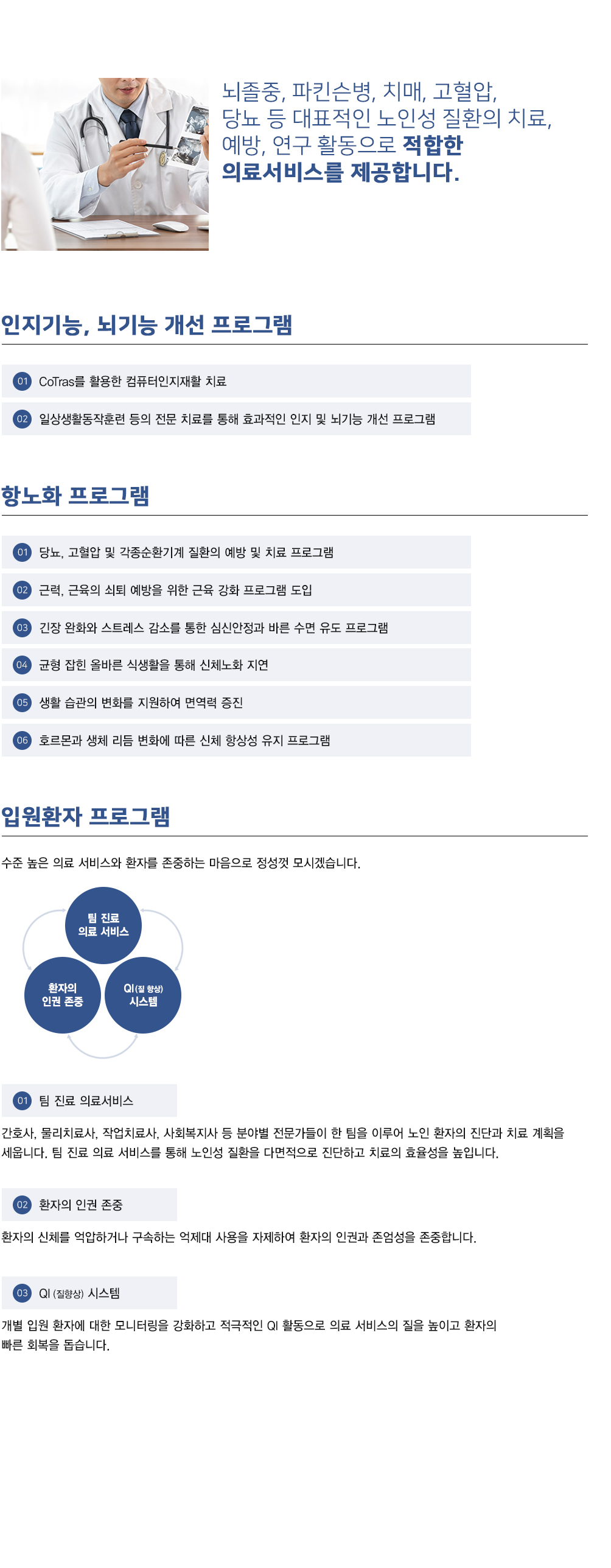 뇌졸중, 파킨슨병, 치매, 고혈압, 당뇨 등 대표적인 노인성 질환의 치료, 예방, 연구 활동으로 적합한 의료서비스를 제공합니다.

인지기능, 뇌기능 개선 프로그램

01 CoTras를 활용한 컴퓨터인지재활 치료

02 일상생활동작훈련 등의 전문 치료를 통해 효과적인 인지 및 뇌기능 개선 프로그램

항노화 프로그램

01 당뇨, 고혈압 및 각종순환기계 질환의 예방 및 치료 프로그램

02 근력, 근육의 쇠퇴 예방을 위한 근육 강화 프로그램 도입

03 긴장 완화와 스트레스 감소를 통한 심신안정과 바른 수면 유도 프로그램

04 균형 잡힌 올바른 식생활을 통해 신체노화 지연

05 생활 습관의 변화를 지원하여 면역력 증진

06 호르몬과 생체 리듬 변화에 따른 신체 항상성 유지 프로그램

입원환자 프로그램

수준 높은 의료 서비스와 환자를 존중하는 마음으로 정성껏 모시겠습니다.

팀 진료 의료 서비스

환자의 인권 존중

QI(질 향상) 시스템

01 팀 진료 의료서비스

간호사, 물리치료사, 작업치료사, 사회복지사 등 분야별 전문가들이 한 팀을 이루어 노인 환자의 진단과 치료 계획을 세웁니다. 팀 진료 의료 서비스를 통해 노인성 질환을 다면적으로 진단하고 치료의 효율성을 높입니다.

02 환자의 인권 존중

환자의 신체를 억압하거나 구속하는 억제대 사용을 자제하여 환자의 인권과 존엄성을 존중합니다.

03 QI (질향상) 시스템

개별 입원 환자에 대한 모니터링을 강화하고 적극적인 QI 활동으로 의료 서비스의 질을 높이고 환자의 빠른 회복을 돕습니다.